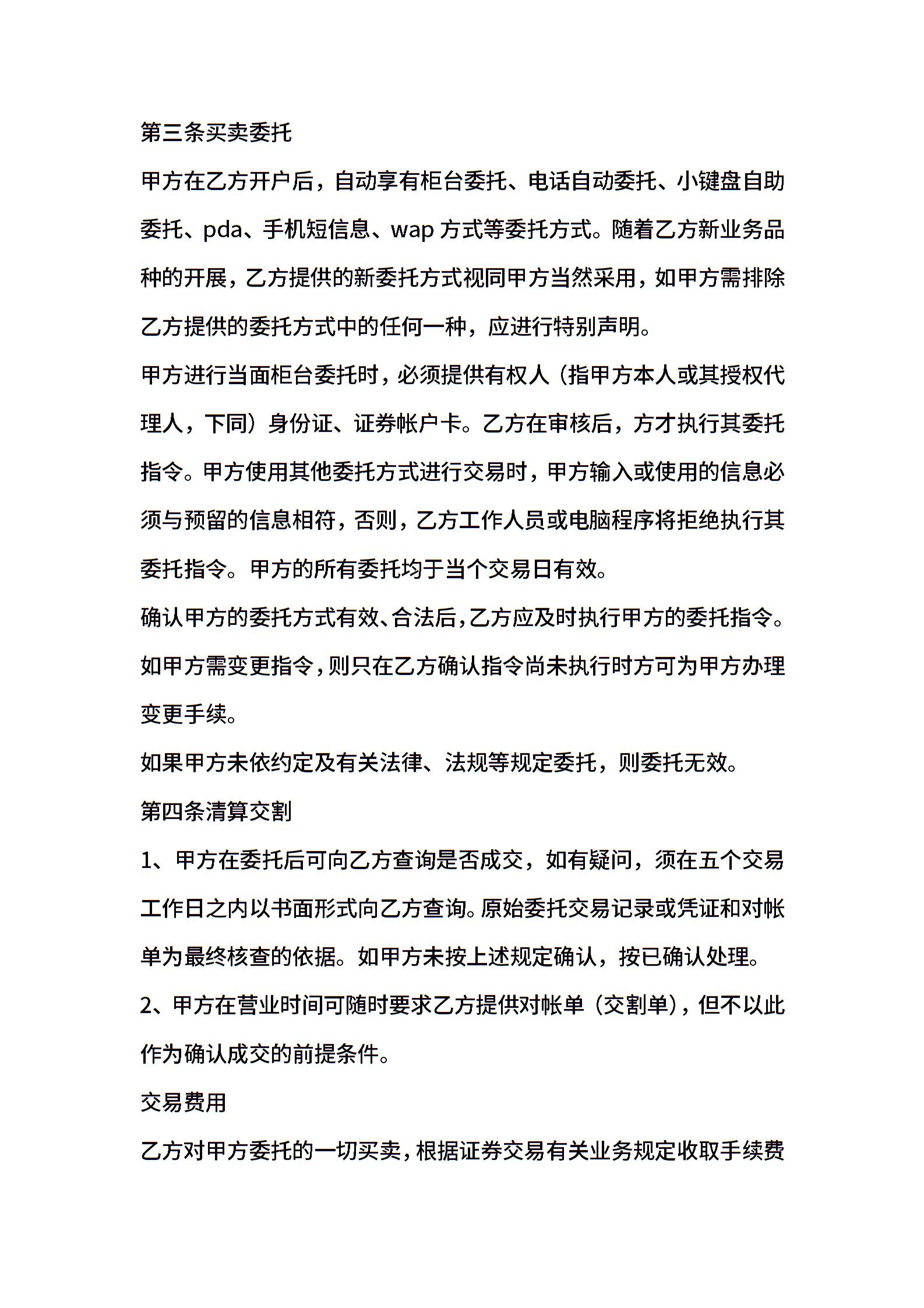 第三条买卖委托

甲方在乙方开户后，自动享有柜台委托、电话自动委托、小键盘自助委托、pda、手机短信息、wap 方式等委托方式。随着乙方新业务品种的开展，乙方提供的新委托方式视同甲方当然采用，如甲方需排除乙方提供的委托方式中的任何一种，应进行特别声明。

甲方进行当面柜台委托时，必须提供有权人（指甲方本人或其授权代理人，下同）身份证、证券帐户卡。乙方在审核后，方才执行其委托指令。甲方使用其他委托方式进行交易时，甲方输入或使用的信息必须与预留的信息相符，否则，乙方工作人员或电脑程序将拒绝执行其委托指令。甲方的所有委托均于当个交易日有效。

确认甲方的委托方式有效、合法后，乙方应及时执行甲方的委托指令。如甲方需变更指令，则只在乙方确认指令尚未执行时方可为甲方办理变更手续。

如果甲方未依约定及有关法律、法规等规定委托，则委托无效。

第四条清算交割

1、甲方在委托后可向乙方查询是否成交，如有疑问，须在五个交易工作日之内以书面形式向乙方查询。原始委托交易记录或凭证和对帐单为最终核查的依据。如甲方未按上述规定确认，按已确认处理。

2、甲方在营业时间可随时要求乙方提供对帐单（交割单），但不以此作为确认成交的前提条件。

交易费用

乙方对甲方委托的一切买卖，根据证券交易有关业务规定收取手续费